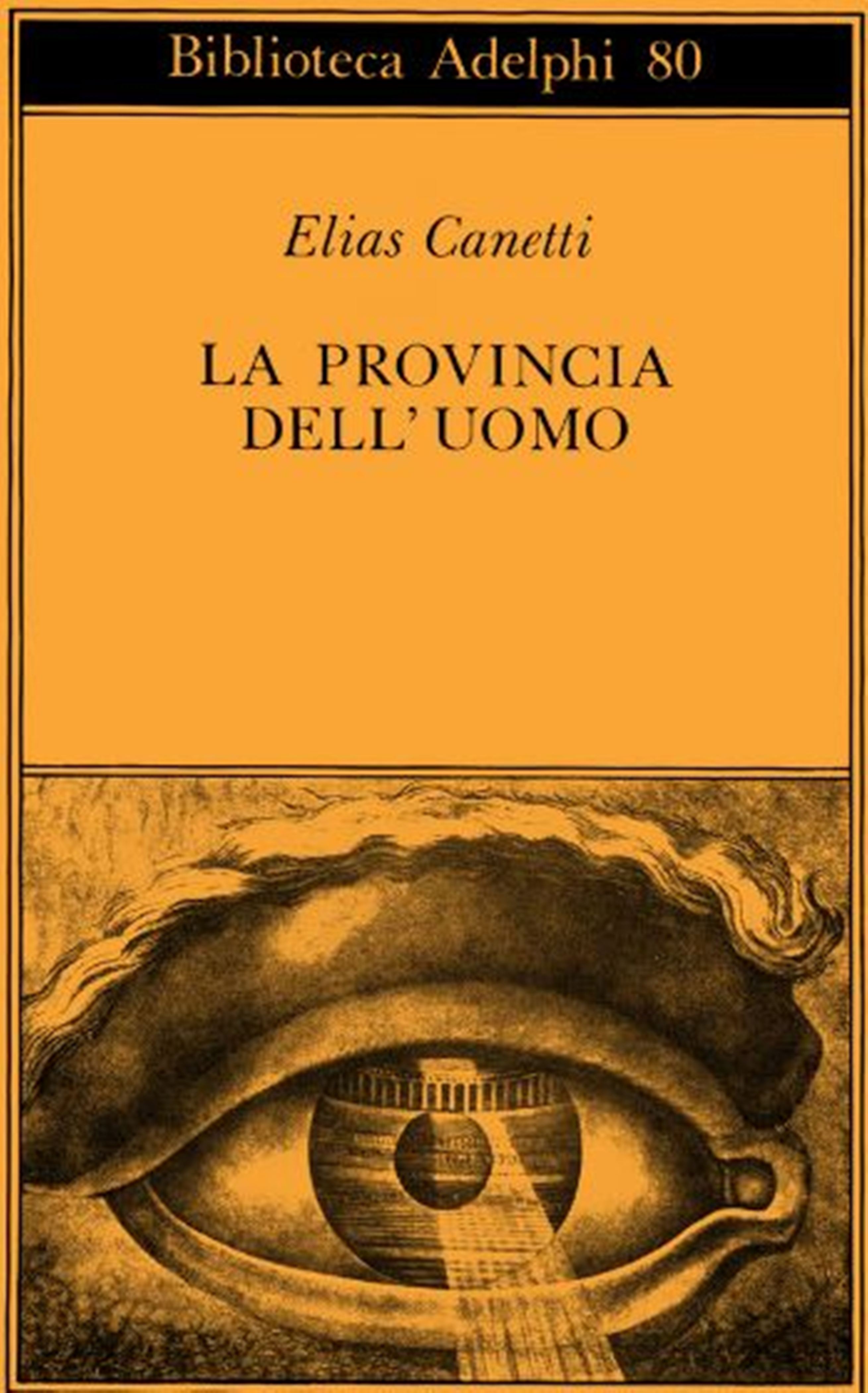 Biblioteca Adelphi 80

Elias Canetti

LA PROVINCIA DELL'UOMO